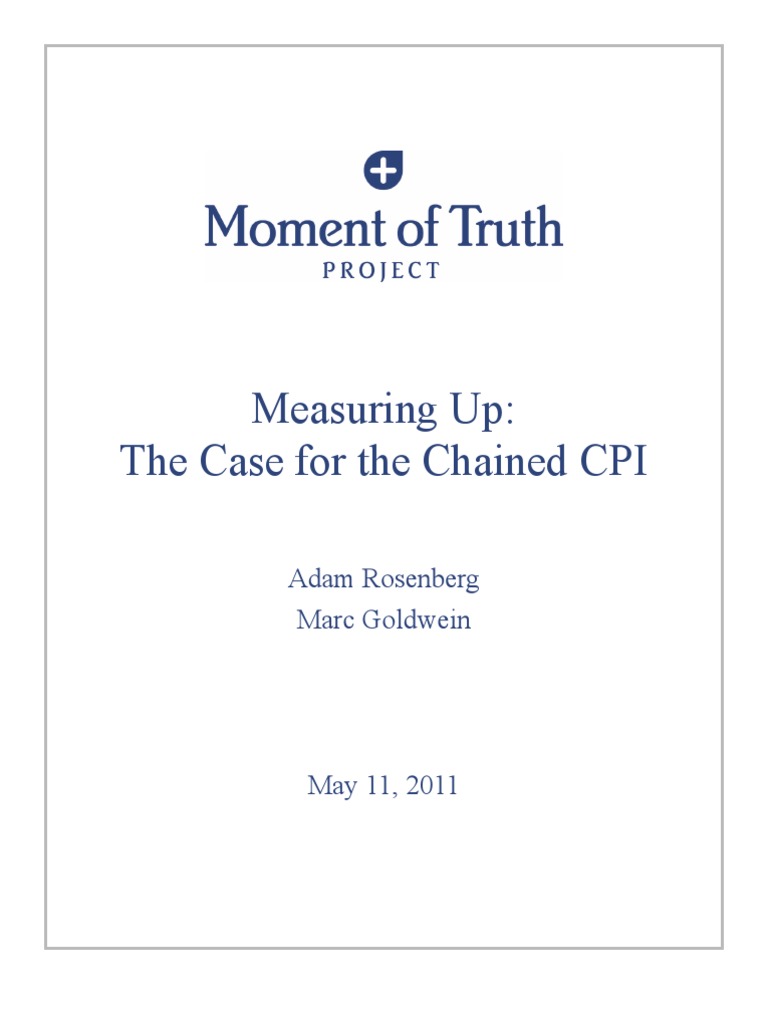 Moment of Truth
PROJECT

Measuring Up:
The Case for the Chained CPI

Adam Rosenberg
Marc Goldwein

May 11, 2011